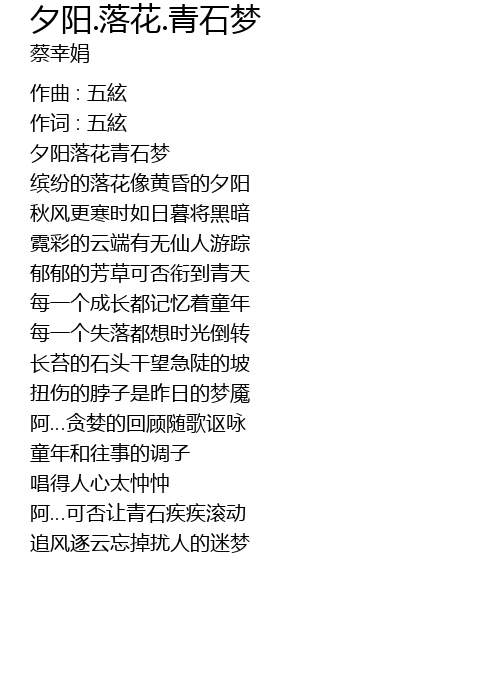 夕阳.落花.青石梦
蔡幸娟

作曲 : 五絃
作词 : 五絃
夕阳落花青石梦
缤纷的落花像黄昏的夕阳
秋风更寒时如日暮将黑暗
霓彩的云端有无仙人游踪
郁郁的芳草可否衔到青天
每一个成长都记忆着童年
每一个失落都想时光倒转
长苔的石头干望急陡的坡
扭伤的脖子是昨日的梦魇
阿...贪婪的回顾随歌讴咏
童年和往事的调子
唱得人心太忡忡
阿...可否让青石疾疾滚动
追风逐云忘掉扰人的迷梦